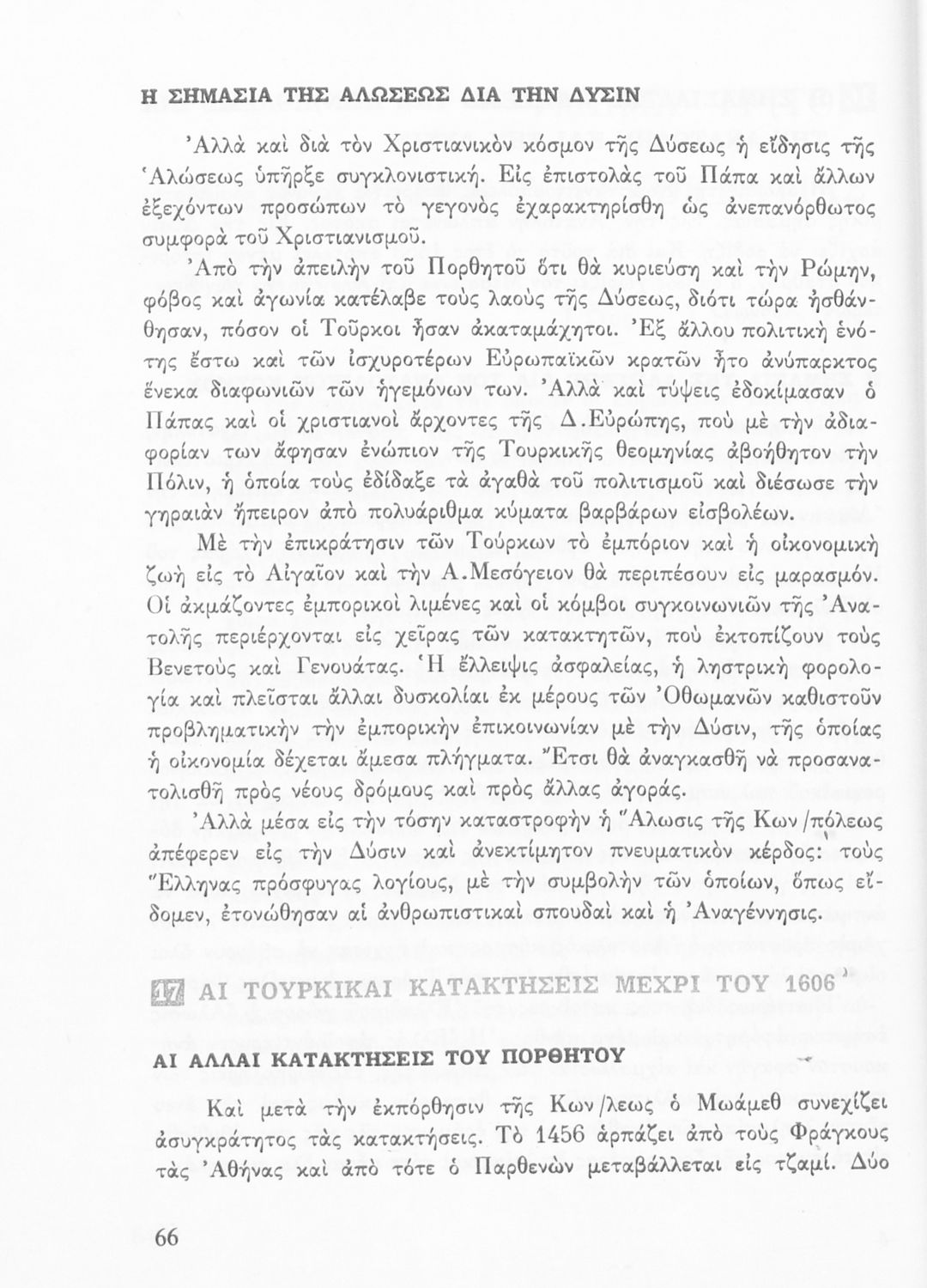 Η ΣΗΜΑΣΙΑ ΤΗΣ ΑΛΩΣΕΩΣ ΔΙΑ ΤΗΝ ΔΥΣΙΝ

Ἀλλὰ καὶ διὰ τὸν Χριστιανικὸν κόσμον τῆς Δύσεως ἡ εἴδησις τῆς Ἁλώσεως ὑπῆρξε συγκλονιστική. Εἰς ἐπιστολὰς τοῦ Πάπα καὶ ἄλλων ἐξεχόντων προσώπων τὸ γεγονὸς ἐχαρακτηρίσθη ὡς ἀνεπανόρθωτος συμφορὰ τοῦ Χριστιανισμοῦ.

Ἀπὸ τὴν ἀπειλὴν τοῦ Πορθητοῦ ὅτι θὰ κυριεύσῃ καὶ τὴν Ρώμην, φόβος καὶ ἀγωνία κατέλαβε τοὺς λαοὺς τῆς Δύσεως, διότι τώρα ᾐσθάνθησαν, πόσον οἱ Τοῦρκοι ἦσαν ἀκαταμάχητοι. Ἐξ ἄλλου πολιτικὴ ἑνότης ἔστω καὶ τῶν ἰσχυροτέρων Εὐρωπαϊκῶν κρατῶν ἦτο ἀνύπαρκτος ἕνεκα διαφωνιῶν τῶν ἡγεμόνων των. Ἀλλὰ καὶ τύψεις ἐδοκίμασαν ὁ Πάπας καὶ οἱ χριστιανοὶ ἄρχοντες τῆς Δ.Εὐρώπης, ποὺ μὲ τὴν ἀδιαφορίαν των ἄφησαν ἐνώπιον τῆς Τουρκικῆς θεομηνίας ἀβοήθητον τὴν Πόλιν, ἡ ὁποία τοὺς ἐδίδαξε τὰ ἀγαθὰ τοῦ πολιτισμοῦ καὶ διέσωσε τὴν γηραιὰν ἤπειρον ἀπὸ πολυάριθμα κύματα βαρβάρων εἰσβολέων.

Μὲ τὴν ἐπικράτησιν τῶν Τούρκων τὸ ἐμπόριον καὶ ἡ οἰκονομικὴ ζωὴ εἰς τὸ Αἰγαῖον καὶ τὴν Α.Μεσόγειον θὰ περιπέσουν εἰς μαρασμόν. Οἱ ἀκμάζοντες ἐμπορικοὶ λιμένες καὶ οἱ κόμβοι συγκοινωνιῶν τῆς Ἀνατολῆς περιέρχονται εἰς χεῖρας τῶν κατακτητῶν, ποὺ ἐκτοπίζουν τοὺς Βενετοὺς καὶ Γενουάτας. Ἡ ἔλλειψις ἀσφαλείας, ἡ ληστρικὴ φορολογία καὶ πλεῖσται ἄλλαι δυσκολίαι ἐκ μέρους τῶν Ὀθωμανῶν καθιστοῦν προβληματικὴν τὴν ἐμπορικὴν ἐπικοινωνίαν μὲ τὴν Δύσιν, τῆς ὁποίας ἡ οἰκονομία δέχεται ἄμεσα πλήγματα. Ἔτσι θὰ ἀναγκασθῇ νὰ προσανατολισθῇ πρὸς νέους δρόμους καὶ πρὸς ἄλλας ἀγοράς.

Ἀλλὰ μέσα εἰς τὴν τόσην καταστροφὴν ἡ Ἅλωσις τῆς Κων/πόλεως ἀπέφερεν εἰς τὴν Δύσιν καὶ ἀνεκτίμητον πνευματικὸν κέρδος: τοὺς Ἕλληνας πρόσφυγας λογίους, μὲ τὴν συμβολὴν τῶν ὁποίων, ὅπως εἴδομεν, ἐτονώθησαν αἱ ἀνθρωπιστικαὶ σπουδαὶ καὶ ἡ Ἀναγέννησις.

17 ΑΙ ΤΟΥΡΚΙΚΑΙ ΚΑΤΑΚΤΗΣΕΙΣ ΜΕΧΡΙ ΤΟΥ 1606

ΑΙ ΑΛΛΑΙ ΚΑΤΑΚΤΗΣΕΙΣ ΤΟΥ ΠΟΡΘΗΤΟΥ

Καὶ μετὰ τὴν ἐκπόρθησιν τῆς Κων/λεως ὁ Μωάμεθ συνεχίζει ἀσυγκράτητος τὰς κατακτήσεις. Τὸ 1456 ἁρπάζει ἀπὸ τοὺς Φράγκους τὰς Ἀθήνας καὶ ἀπὸ τότε ὁ Παρθενὼν μεταβάλλεται εἰς τζαμί. Δύο

66